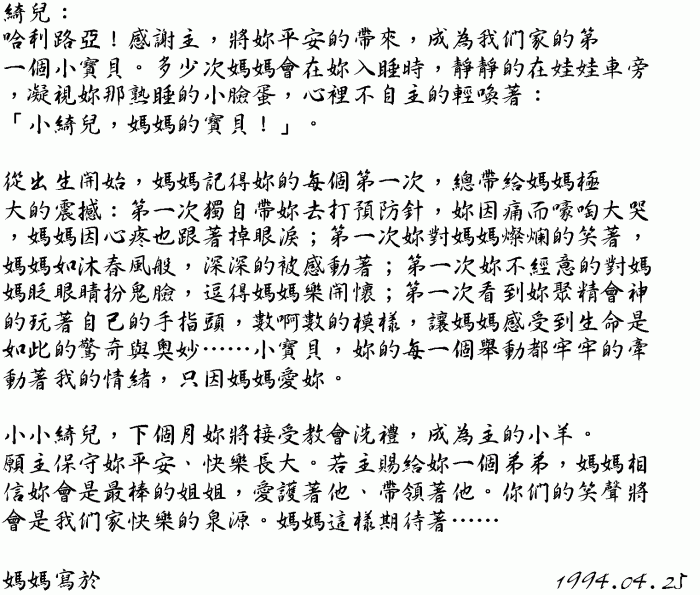 綺兒：
哈利路亞！感謝主，將妳平安的帶來，成為我們家的第一個小寶貝。多少次媽媽會在妳入睡時，靜靜的在娃娃車旁，凝視妳那熟睡的小臉蛋，心裡不自主的輕喚著：「小綺兒，媽媽的寶貝！」。

從出生開始，媽媽記得妳的每個第一次，總帶給媽媽極大的震撼：第一次獨自帶妳去打預防針，妳因痛而嚎啕大哭，媽媽因心疼也跟著掉眼淚；第一次妳對媽媽燦爛的笑著，媽媽如沐春風般，深深的被感動著；第一次妳不經意的對媽媽眨眼睛扮鬼臉，逗得媽媽樂開懷；第一次看到妳聚精會神的玩著自己的手指頭，數啊數的模樣，讓媽媽感受到生命是如此的驚奇與奧妙……小寶貝，妳的每一個舉動都牢牢的牽動著我的情緒，只因媽媽愛妳。

小小綺兒，下個月妳將接受教會洗禮，成為主的小羊。願主保守妳平安、快樂長大。若主賜給妳一個弟弟，媽媽相信妳會是最棒的姐姐，愛護著他、帶領著他。你們的笑聲將會是我們家快樂的泉源。媽媽這樣期待著……

媽媽寫於 1994.04.25